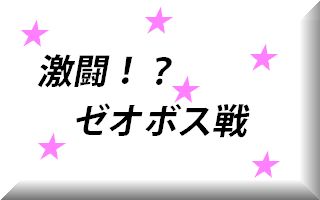 激闘！？
ゼオボス戦